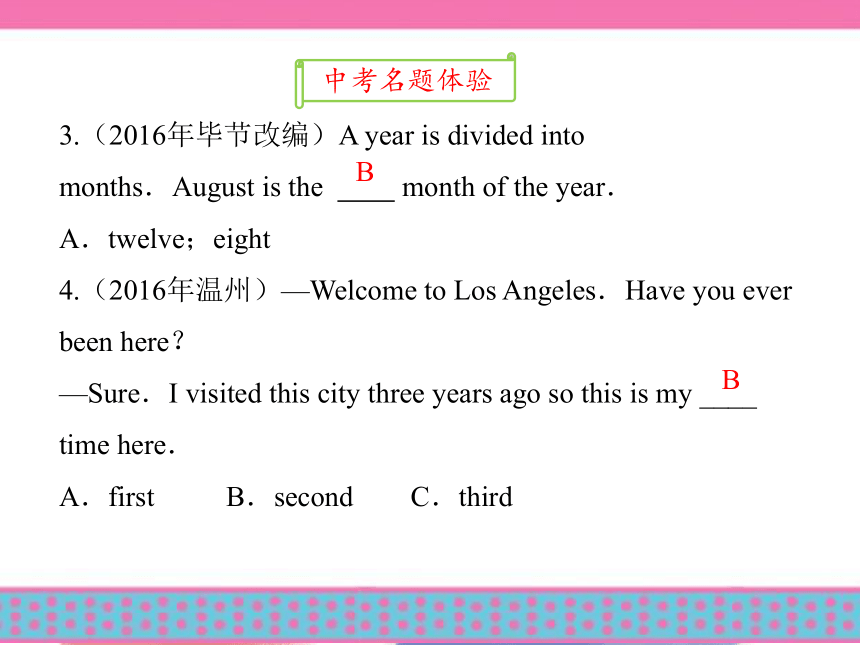 中考名题体验

3.（2016年毕节改编）A year is divided into months．August is the B ____ month of the year．

A．twelve；eight

4.（2016年温州）—Welcome to Los Angeles．Have you ever been here？

—Sure．I visited this city three years ago so this is my B ____ time here．

A．first B．second C．third